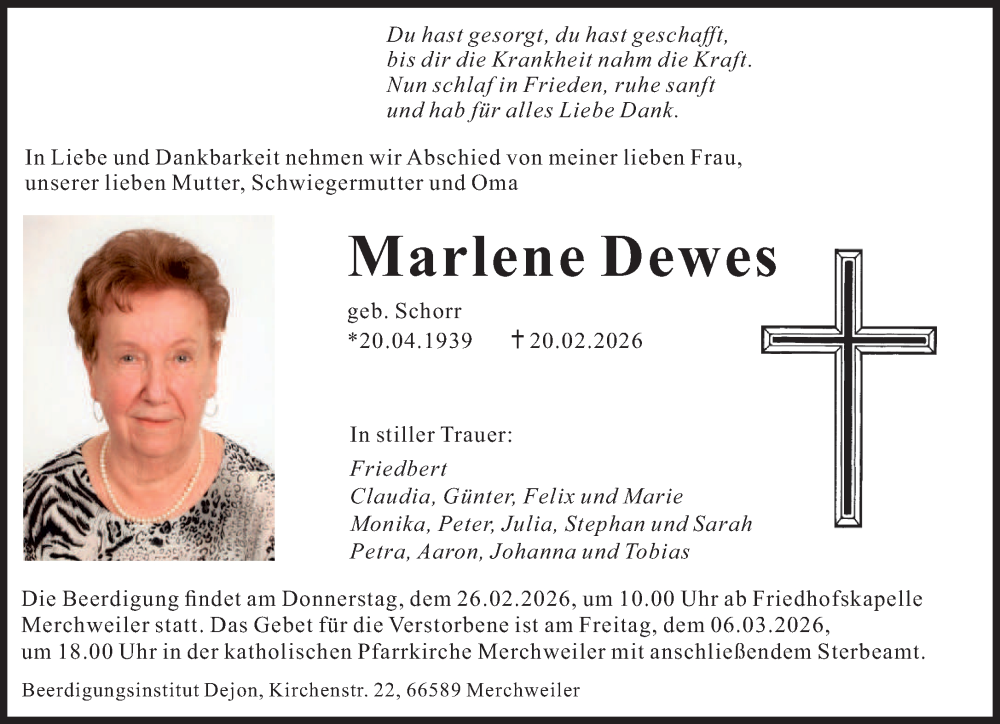 Du hast gesorgt, du hast geschafft,
bis dir die Krankheit nahm die Kraft.
Nun schlaf in Frieden, ruhe sanft
und hab für alles Liebe Dank.

In Liebe und Dankbarkeit nehmen wir Abschied von meiner lieben Frau, unserer lieben Mutter, Schwiegermutter und Oma

Marlene Dewes

geb. Schorr
*20.04.1939 † 20.02.2026

In stiller Trauer:

Friedbert
Claudia, Günter, Felix und Marie
Monika, Peter, Julia, Stephan und Sarah
Petra, Aaron, Johanna und Tobias

Die Beerdigung findet am Donnerstag, dem 26.02.2026, um 10.00 Uhr ab Friedhofskapelle Merchweiler statt. Das Gebet für die Verstorbene ist am Freitag, dem 06.03.2026, um 18.00 Uhr in der katholischen Pfarrkirche Merchweiler mit anschließendem Sterbeamt.

Beerdigungsinstitut Dejon, Kirchenstr. 22, 66589 Merchweiler